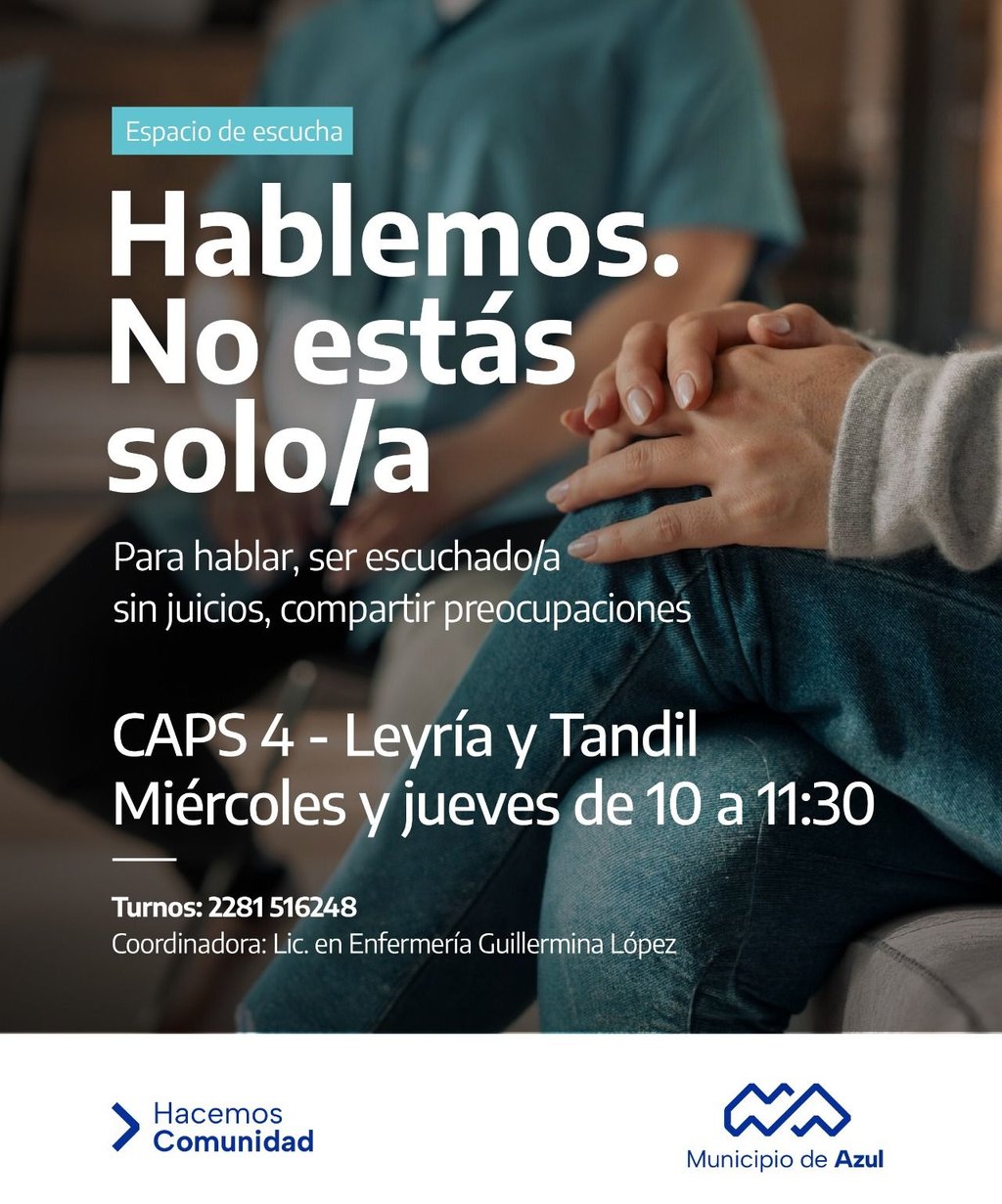 Espacio de escucha

Hablemos. No estás solo/a

Para hablar, ser escuchado/a sin juicios, compartir preocupaciones

CAPS 4 - Leyría y Tandil
Miércoles y jueves de 10 a 11:30

Turnos: 2281 516248
Coordinadora: Lic. en Enfermería Guillermina López

Hacemos
Comunidad

Municipio de Azul